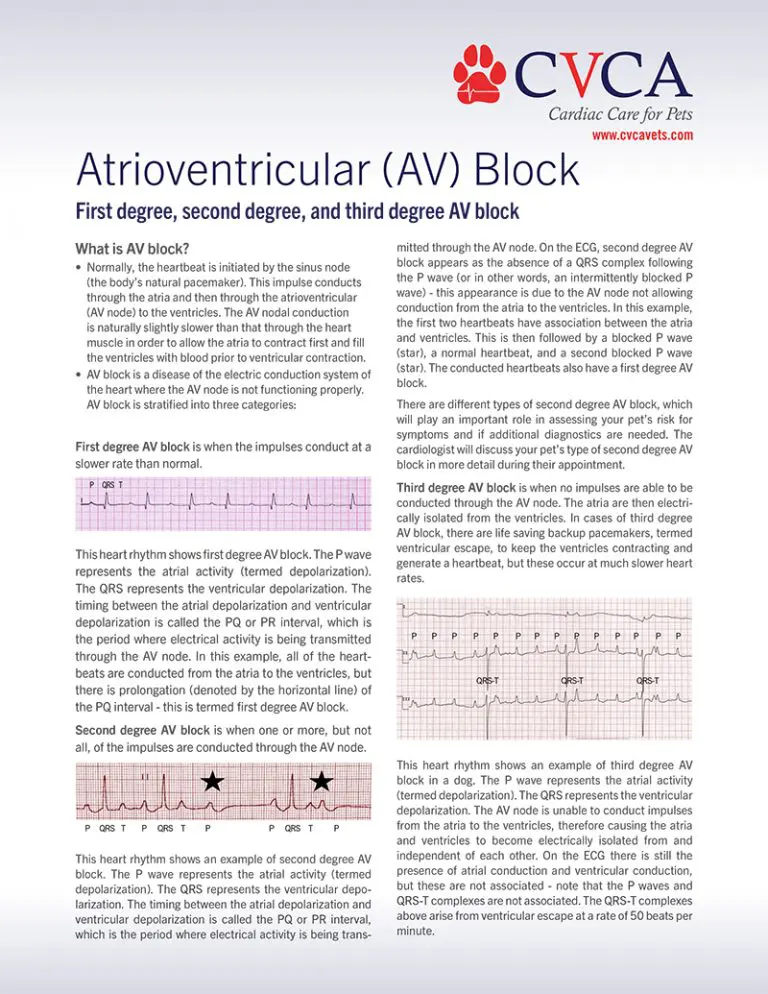 CVCA
Cardiac Care for Pets
www.cvcavets.com

Atrioventricular (AV) Block

First degree, second degree, and third degree AV block

What is AV block?

• Normally, the heartbeat is initiated by the sinus node (the body's natural pacemaker). This impulse conducts through the atria and then through the atrioventricular (AV node) to the ventricles. The AV nodal conduction is naturally slightly slower than that through the heart muscle in order to allow the atria to contract first and fill the ventricles with blood prior to ventricular contraction.
• AV block is a disease of the electric conduction system of the heart where the AV node is not functioning properly. AV block is stratified into three categories:

First degree AV block is when the impulses conduct at a slower rate than normal.

P QRS T

This heart rhythm shows first degree AV block. The P wave represents the atrial activity (termed depolarization). The QRS represents the ventricular depolarization. The timing between the atrial depolarization and ventricular depolarization is called the PQ or PR interval, which is the period where electrical activity is being transmitted through the AV node. In this example, all of the heartbeats are conducted from the atria to the ventricles, but there is prolongation (denoted by the horizontal line) of the PQ interval - this is termed first degree AV block.

Second degree AV block is when one or more, but not all, of the impulses are conducted through the AV node.

P QRS T P QRS T P P QRS T P

This heart rhythm shows an example of second degree AV block. The P wave represents the atrial activity (termed depolarization). The QRS represents the ventricular depolarization. The timing between the atrial depolarization and ventricular depolarization is called the PQ or PR interval, which is the period where electrical activity is being transmitted through the AV node. On the ECG, second degree AV block appears as the absence of a QRS complex following the P wave (or in other words, an intermittently blocked P wave) - this appearance is due to the AV node not allowing conduction from the atria to the ventricles. In this example, the first two heartbeats have association between the atria and ventricles. This is then followed by a blocked P wave (star), a normal heartbeat, and a second blocked P wave (star). The conducted heartbeats also have a first degree AV block.

There are different types of second degree AV block, which will play an important role in assessing your pet's risk for symptoms and if additional diagnostics are needed. The cardiologist will discuss your pet's type of second degree AV block in more detail during their appointment.

Third degree AV block is when no impulses are able to be conducted through the AV node. The atria are then electrically isolated from the ventricles. In cases of third degree AV block, there are life saving backup pacemakers, termed ventricular escape, to keep the ventricles contracting and generate a heartbeat, but these occur at much slower heart rates.

P P P P P P P P P P P P P P
QRS-T QRS-T QRS-T

This heart rhythm shows an example of third degree AV block in a dog. The P wave represents the atrial activity (termed depolarization). The QRS represents the ventricular depolarization. The AV node is unable to conduct impulses from the atria to the ventricles, therefore causing the atria and ventricles to become electrically isolated from and independent of each other. On the ECG there is still the presence of atrial conduction and ventricular conduction, but these are not associated - note that the P waves and QRS-T complexes are not associated. The QRS-T complexes above arise from ventricular escape at a rate of 50 beats per minute.